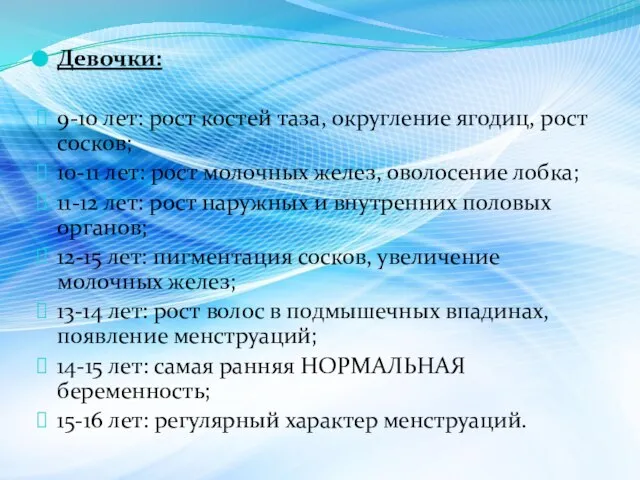 Девочки:

9-10 лет: рост костей таза, округление ягодиц, рост сосков;
10-11 лет: рост молочных желез, оволосение лобка;
11-12 лет: рост наружных и внутренних половых органов;
12-15 лет: пигментация сосков, увеличение молочных желез;
13-14 лет: рост волос в подмышечных впадинах, появление менструаций;
14-15 лет: самая ранняя НОРМАЛЬНАЯ беременность;
15-16 лет: регулярный характер менструаций.